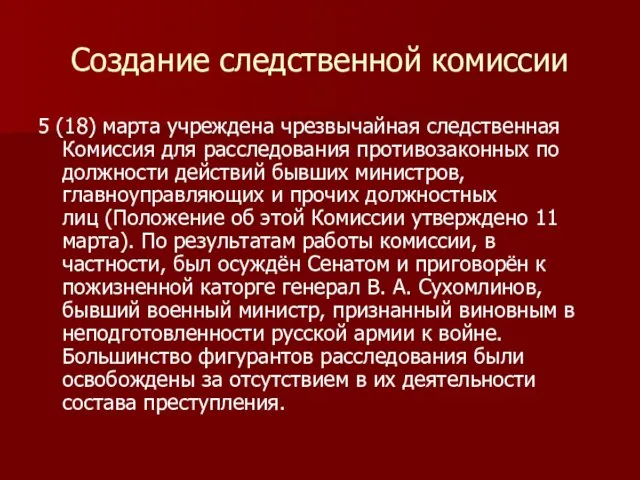 Создание следственной комиссии

5 (18) марта учреждена чрезвычайная следственная Комиссия для расследования противозаконных по должности действий бывших министров, главноуправляющих и прочих должностных лиц (Положение об этой Комиссии утверждено 11 марта). По результатам работы комиссии, в частности, был осуждён Сенатом и приговорён к пожизненной каторге генерал В. А. Сухомлинов, бывший военный министр, признанный виновным в неподготовленности русской армии к войне. Большинство фигурантов расследования были освобождены за отсутствием в их деятельности состава преступления.